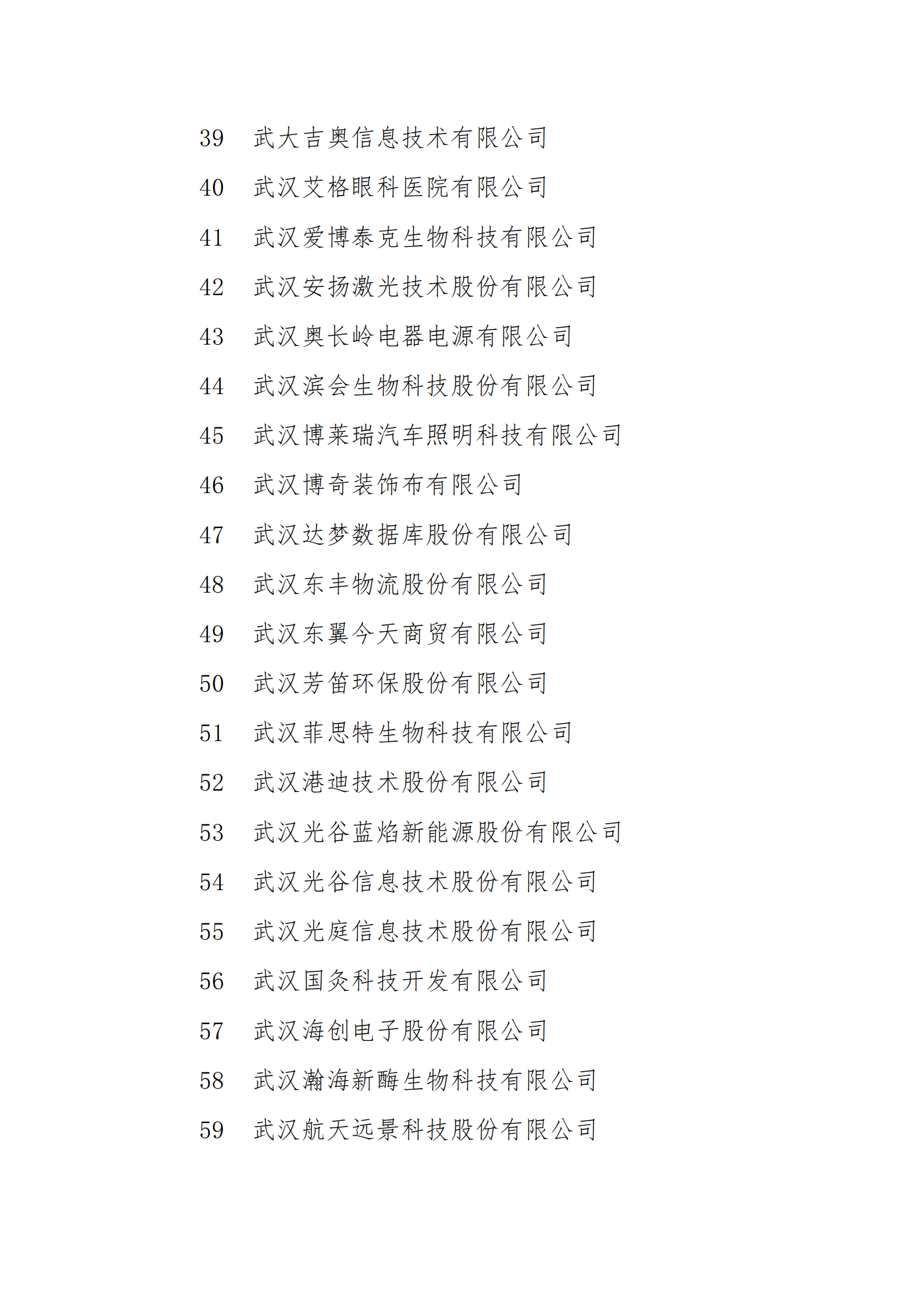 39 武大吉奥信息技术有限公司

40 武汉艾格眼科医院有限公司

41 武汉爱博泰克生物科技有限公司

42 武汉安扬激光技术股份有限公司

43 武汉奥长岭电器电源有限公司

44 武汉滨会生物科技股份有限公司

45 武汉博莱瑞汽车照明科技有限公司

46 武汉博奇装饰布有限公司

47 武汉达梦数据库股份有限公司

48 武汉东丰物流股份有限公司

49 武汉东翼今天商贸有限公司

50 武汉芳笛环保股份有限公司

51 武汉菲思特生物科技有限公司

52 武汉港迪技术股份有限公司

53 武汉光谷蓝焰新能源股份有限公司

54 武汉光谷信息技术股份有限公司

55 武汉光庭信息技术股份有限公司

56 武汉国灸科技开发有限公司

57 武汉海创电子股份有限公司

58 武汉瀚海新酶生物科技有限公司

59 武汉航天远景科技股份有限公司